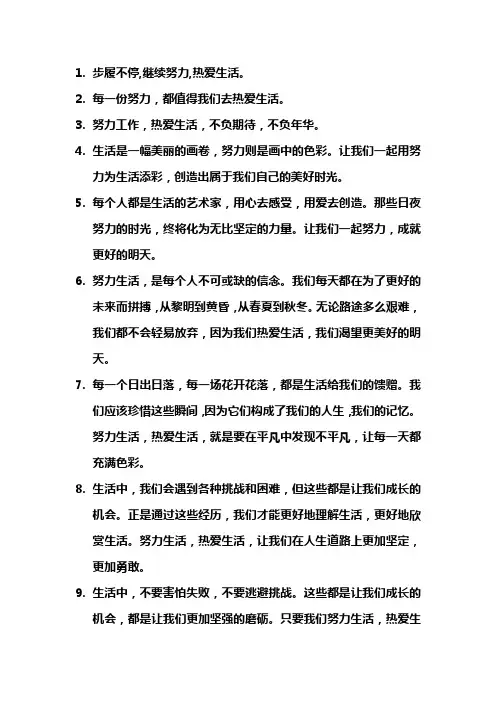 1. 步履不停,继续努力,热爱生活。

2. 每一份努力，都值得我们去热爱生活。

3. 努力工作，热爱生活，不负期待，不负年华。

4. 生活是一幅美丽的画卷，努力则是画中的色彩。让我们一起用努力为生活添彩，创造出属于我们自己的美好时光。

5. 每个人都是生活的艺术家，用心去感受，用爱去创造。那些日夜努力的时光，终将化为无比坚定的力量。让我们一起努力，成就更好的明天。

6. 努力生活，是每个人不可或缺的信念。我们每天都在为了更好的未来而拼搏，从黎明到黄昏，从春夏到秋冬。无论路途多么艰难，我们都不会轻易放弃，因为我们热爱生活，我们渴望更美好的明天。

7. 每一个日出日落，每一场花开花落，都是生活给我们的馈赠。我们应该珍惜这些瞬间，因为它们构成了我们的人生，我们的记忆。努力生活，热爱生活，就是要在平凡中发现不平凡，让每一天都充满色彩。

8. 生活中，我们会遇到各种挑战和困难，但这些都是让我们成长的机会。正是通过这些经历，我们才能更好地理解生活，更好地欣赏生活。努力生活，热爱生活，让我们在人生道路上更加坚定，更加勇敢。

9. 生活中，不要害怕失败，不要逃避挑战。这些都是让我们成长的机会，都是让我们更加坚强的磨砺。只要我们努力生活，热爱生